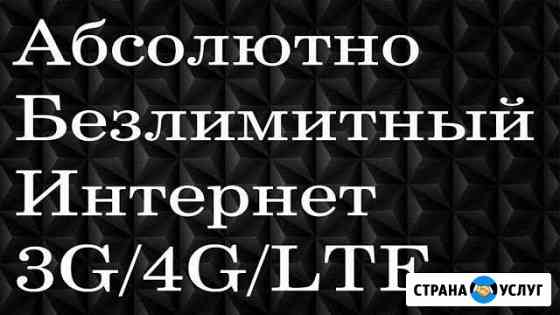 Абсолютно Безлимитный Интернет 3G/4G/LTE

СТРАНА УСЛУГ